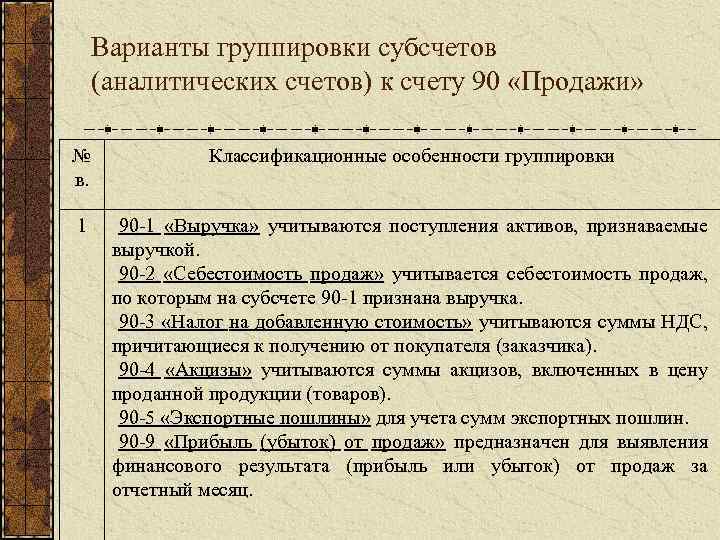 Варианты группировки субсчетов (аналитических счетов) к счету 90 «Продажи»

| № в. | Классификационные особенности группировки |
|---|---|
| 1 | 90-1 «Выручка» учитываются поступления активов, признаваемые выручкой. 90-2 «Себестоимость продаж» учитывается себестоимость продаж, по которым на субсчете 90-1 признана выручка. 90-3 «Налог на добавленную стоимость» учитываются суммы НДС, причитающиеся к получению от покупателя (заказчика). 90-4 «Акцизы» учитываются суммы акцизов, включенных в цену проданной продукции (товаров). 90-5 «Экспортные пошлины» для учета сумм экспортных пошлин. 90-9 «Прибыль (убыток) от продаж» предназначен для выявления финансового результата (прибыль или убыток) от продаж за отчетный месяц. |